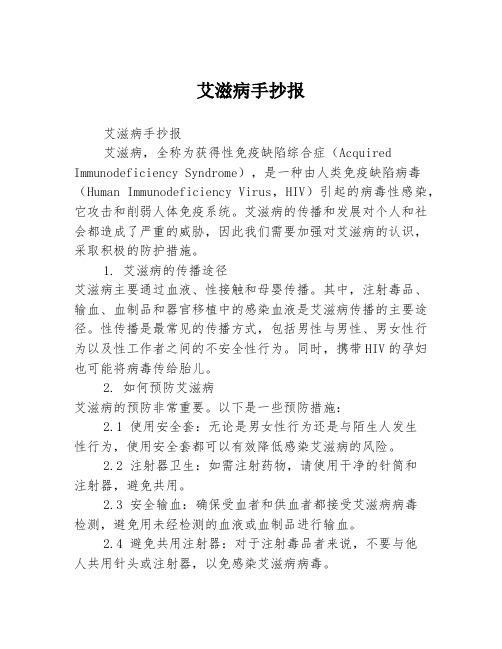 艾滋病手抄报

艾滋病手抄报

艾滋病，全称为获得性免疫缺陷综合症（Acquired Immunodeficiency Syndrome），是一种由人类免疫缺陷病毒（Human Immunodeficiency Virus，HIV）引起的病毒性感染，它攻击和削弱人体免疫系统。艾滋病的传播和发展对个人和社会都造成了严重的威胁，因此我们需要加强对艾滋病的认识，采取积极的防护措施。

1. 艾滋病的传播途径

艾滋病主要通过血液、性接触和母婴传播。其中，注射毒品、输血、血制品和器官移植中的感染血液是艾滋病传播的主要途径。性传播是最常见的传播方式，包括男性与男性、男女性行为以及性工作者之间的不安全性行为。同时，携带HIV的孕妇也可能将病毒传给胎儿。

2. 如何预防艾滋病

艾滋病的预防非常重要。以下是一些预防措施：

2.1 使用安全套：无论是男女性行为还是与陌生人发生性行为，使用安全套都可以有效降低感染艾滋病的风险。

2.2 注射器卫生：如需注射药物，请使用干净的针筒和注射器，避免共用。

2.3 安全输血：确保受血者和供血者都接受艾滋病病毒检测，避免用未经检测的血液或血制品进行输血。

2.4 避免共用注射器：对于注射毒品者来说，不要与他人共用针头或注射器，以免感染艾滋病病毒。